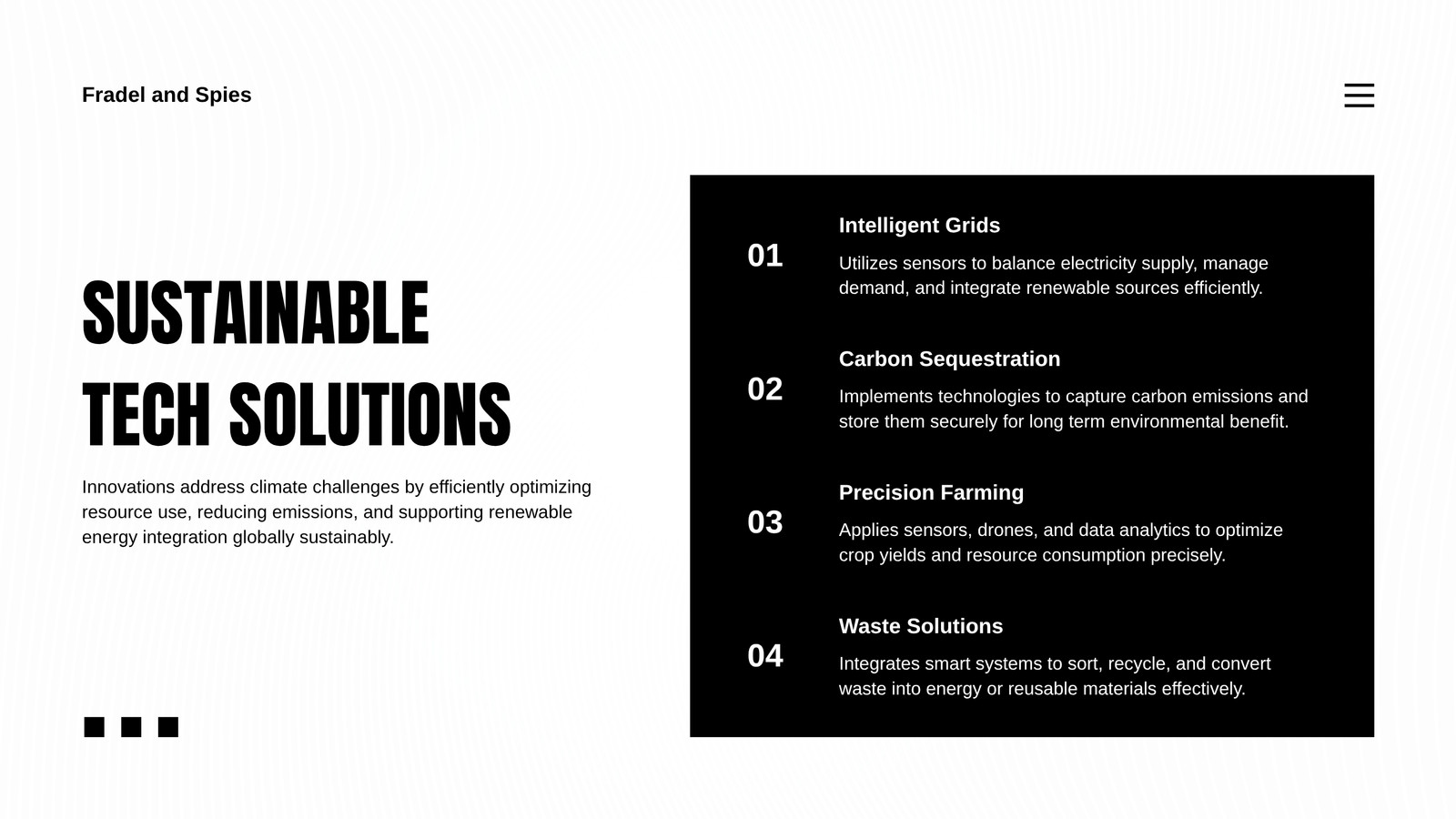 Fradel and Spies

SUSTAINABLE
TECH SOLUTIONS

Innovations address climate challenges by efficiently optimizing resource use, reducing emissions, and supporting renewable energy integration globally sustainably.

01
Intelligent Grids
Utilizes sensors to balance electricity supply, manage demand, and integrate renewable sources efficiently.

02
Carbon Sequestration
Implements technologies to capture carbon emissions and store them securely for long term environmental benefit.

03
Precision Farming
Applies sensors, drones, and data analytics to optimize crop yields and resource consumption precisely.

04
Waste Solutions
Integrates smart systems to sort, recycle, and convert waste into energy or reusable materials effectively.